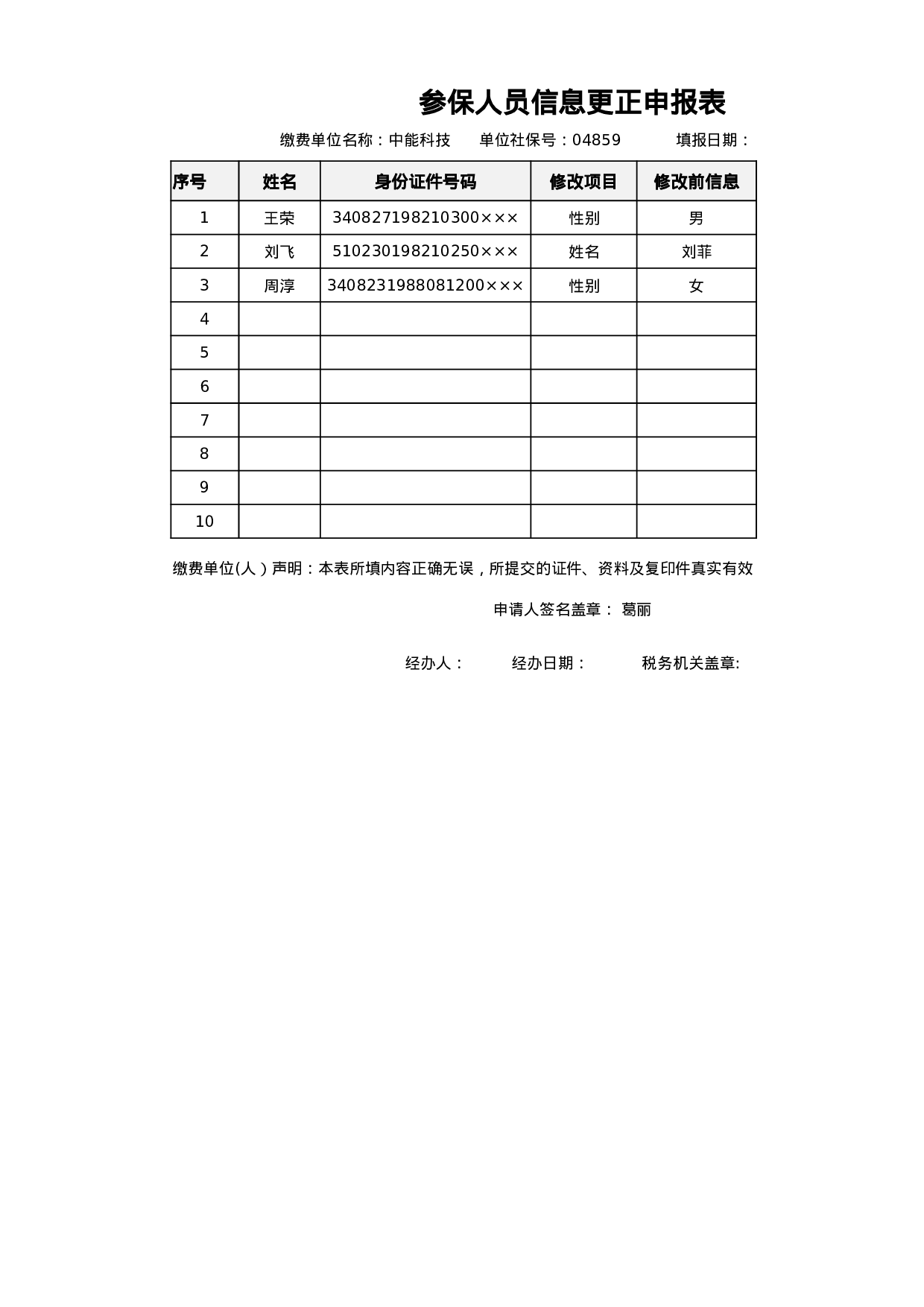 参保人员信息更正申报表

缴费单位名称：中能科技　单位社保号：04859　填报日期：

| 序号 | 姓名 | 身份证件号码 | 修改项目 | 修改前信息 |
|---|---|---|---|---|
| 1 | 王荣 | 340827198210300××× | 性别 | 男 |
| 2 | 刘飞 | 510230198210250××× | 姓名 | 刘菲 |
| 3 | 周淳 | 3408231988081200××× | 性别 | 女 |
| 4 | | | | |
| 5 | | | | |
| 6 | | | | |
| 7 | | | | |
| 8 | | | | |
| 9 | | | | |
| 10 | | | | |

缴费单位(人）声明：本表所填内容正确无误，所提交的证件、资料及复印件真实有效

申请人签名盖章： 葛丽

经办人：　经办日期：　税务机关盖章: